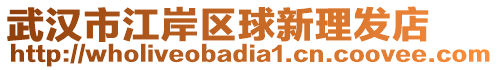 武汉市江岸区球新理发店
http://wholiveobadia1.cn.coovee.com